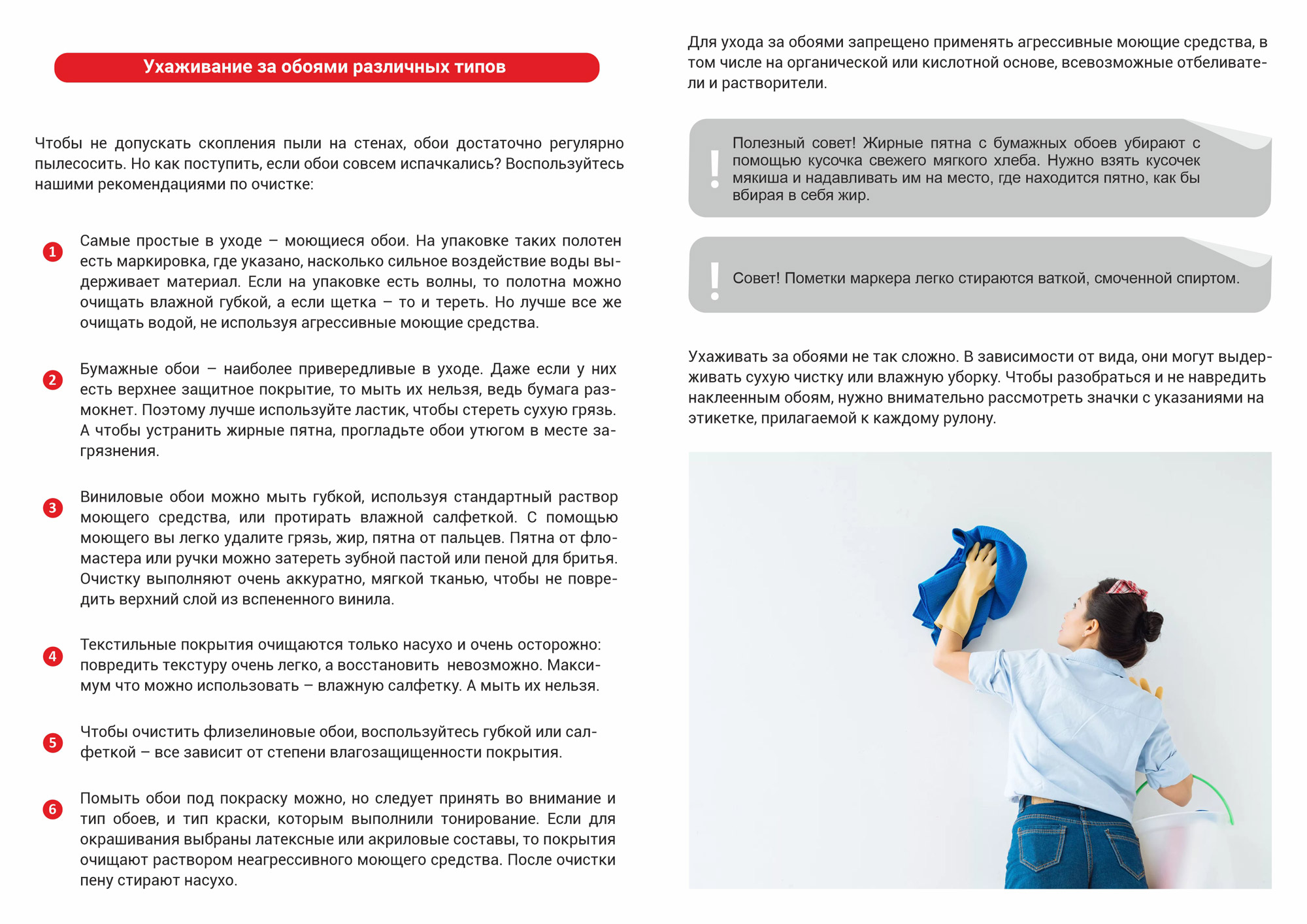 Ухаживание за обоями различных типов

Чтобы не допускать скопления пыли на стенах, обои достаточно регулярно пылесосить. Но как поступить, если обои совсем испачкались? Воспользуйтесь нашими рекомендациями по очистке:

1 Самые простые в уходе – моющиеся обои. На упаковке таких полотен есть маркировка, где указано, насколько сильное воздействие воды выдерживает материал. Если на упаковке есть волны, то полотна можно очищать влажной губкой, а если щетка – то и тереть. Но лучше все же очищать водой, не используя агрессивные моющие средства.

2 Бумажные обои – наиболее привередливые в уходе. Даже если у них есть верхнее защитное покрытие, то мыть их нельзя, ведь бумага размокнет. Поэтому лучше используйте ластик, чтобы стереть сухую грязь. А чтобы устранить жирные пятна, прогладьте обои утюгом в месте загрязнения.

3 Виниловые обои можно мыть губкой, используя стандартный раствор моющего средства, или протирать влажной салфеткой. С помощью моющего вы легко удалите грязь, жир, пятна от пальцев. Пятна от фломастера или ручки можно затереть зубной пастой или пеной для бритья. Очистку выполняют очень аккуратно, мягкой тканью, чтобы не повредить верхний слой из вспененного винила.

4 Текстильные покрытия очищаются только насухо и очень осторожно: повредить текстуру очень легко, а восстановить невозможно. Максимум что можно использовать – влажную салфетку. А мыть их нельзя.

5 Чтобы очистить флизелиновые обои, воспользуйтесь губкой или салфеткой – все зависит от степени влагозащищенности покрытия.

6 Помыть обои под покраску можно, но следует принять во внимание и тип обоев, и тип краски, которым выполнили тонирование. Если для окрашивания выбраны латексные или акриловые составы, то покрытия очищают раствором неагрессивного моющего средства. После очистки пену стирают насухо.

Для ухода за обоями запрещено применять агрессивные моющие средства, в том числе на органической или кислотной основе, всевозможные отбеливатели и растворители.

! Полезный совет! Жирные пятна с бумажных обоев убирают с помощью кусочка свежего мягкого хлеба. Нужно взять кусочек мякиша и надавливать им на место, где находится пятно, как бы вбирая в себя жир.

! Совет! Пометки маркера легко стираются ваткой, смоченной спиртом.

Ухаживать за обоями не так сложно. В зависимости от вида, они могут выдерживать сухую чистку или влажную уборку. Чтобы разобраться и не навредить наклеенным обоям, нужно внимательно рассмотреть значки с указаниями на этикетке, прилагаемой к каждому рулону.